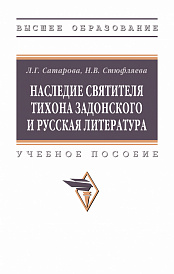 ВЫСШЕЕ ОБРАЗОВАНИЕ

Л.Г. Сатарова, Н.В. Стюфляева

НАСЛЕДИЕ СВЯТИТЕЛЯ ТИХОНА ЗАДОНСКОГО И РУССКАЯ ЛИТЕРАТУРА

УЧЕБНОЕ ПОСОБИЕ